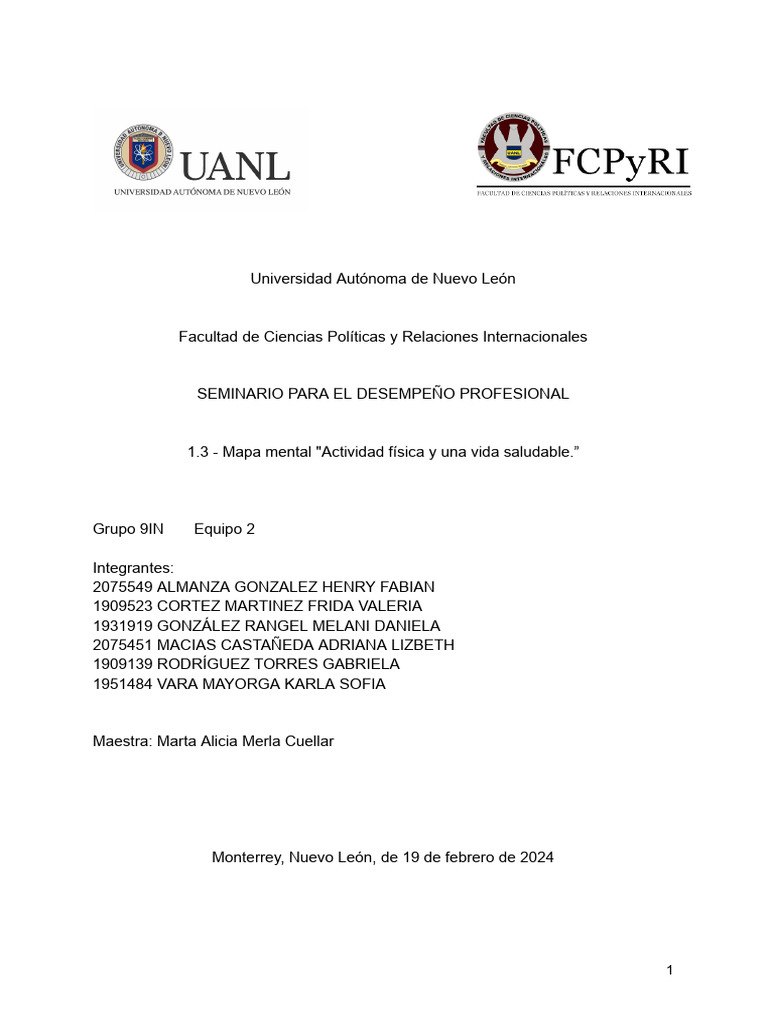 UANL
UNIVERSIDAD AUTÓNOMA DE NUEVO LEÓN

FCPyRI
FACULTAD DE CIENCIAS POLÍTICAS Y RELACIONES INTERNACIONALES

Universidad Autónoma de Nuevo León

Facultad de Ciencias Políticas y Relaciones Internacionales

SEMINARIO PARA EL DESEMPEÑO PROFESIONAL

1.3 - Mapa mental "Actividad física y una vida saludable.”

Grupo 9IN Equipo 2

Integrantes:
2075549 ALMANZA GONZALEZ HENRY FABIAN
1909523 CORTEZ MARTINEZ FRIDA VALERIA
1931919 GONZÁLEZ RANGEL MELANI DANIELA
2075451 MACIAS CASTAÑEDA ADRIANA LIZBETH
1909139 RODRÍGUEZ TORRES GABRIELA
1951484 VARA MAYORGA KARLA SOFIA

Maestra: Marta Alicia Merla Cuellar

Monterrey, Nuevo León, de 19 de febrero de 2024

1